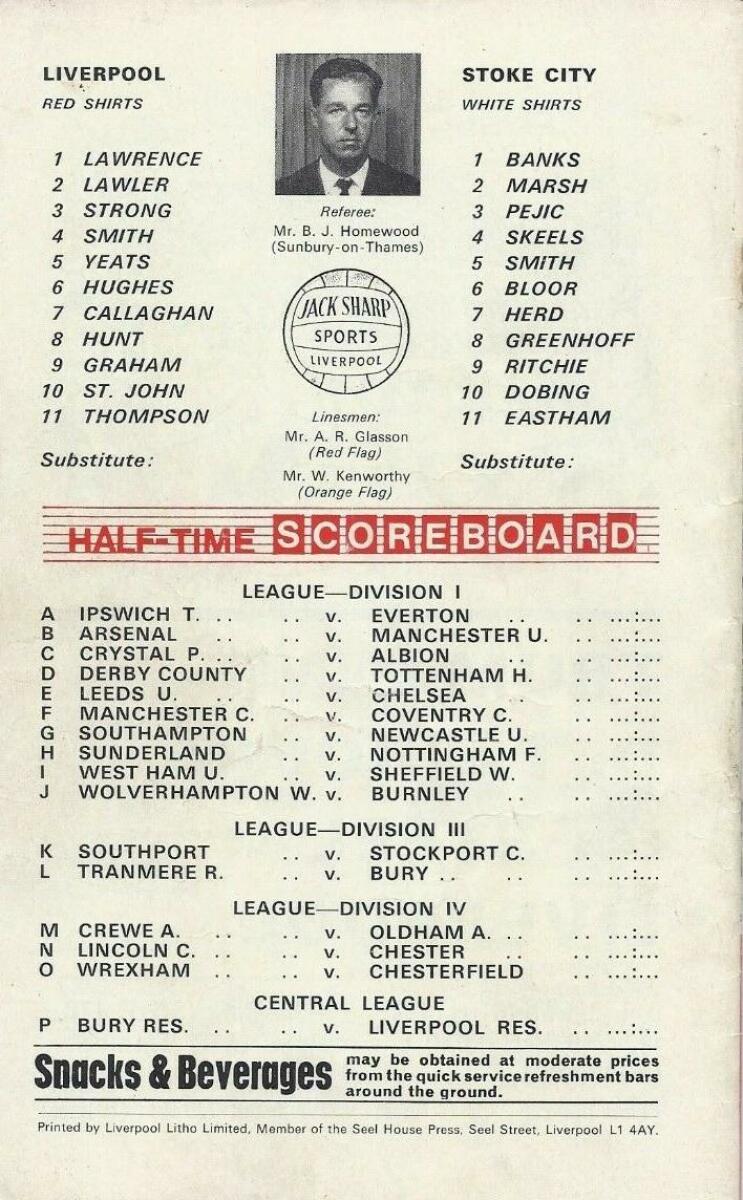 LIVERPOOL
RED SHIRTS

1 LAWRENCE
2 LAWLER
3 STRONG
4 SMITH
5 YEATS
6 HUGHES
7 CALLAGHAN
8 HUNT
9 GRAHAM
10 ST. JOHN
11 THOMPSON

Substitute:

Referee:
Mr. B. J. Homewood
(Sunbury-on-Thames)

JACK SHARP
SPORTS
LIVERPOOL

Linesmen:
Mr. A. R. Glasson
(Red Flag)
Mr. W. Kenworthy
(Orange Flag)

STOKE CITY
WHITE SHIRTS

1 BANKS
2 MARSH
3 PEJIC
4 SKEELS
5 SMITH
6 BLOOR
7 HERD
8 GREENHOFF
9 RITCHIE
10 DOBING
11 EASTHAM

Substitute:

HALF-TIME SCOREBOARD

LEAGUE—DIVISION I
A IPSWICH T. v. EVERTON
B ARSENAL v. MANCHESTER U.
C CRYSTAL P. v. ALBION
D DERBY COUNTY v. TOTTENHAM H.
E LEEDS U. v. CHELSEA
F MANCHESTER C. v. COVENTRY C.
G SOUTHAMPTON v. NEWCASTLE U.
H SUNDERLAND v. NOTTINGHAM F.
I WEST HAM U. v. SHEFFIELD W.
J WOLVERHAMPTON W. v. BURNLEY

LEAGUE—DIVISION III
K SOUTHPORT v. STOCKPORT C.
L TRANMERE R. v. BURY

LEAGUE—DIVISION IV
M CREWE A. v. OLDHAM A.
N LINCOLN C. v. CHESTER
O WREXHAM v. CHESTERFIELD

CENTRAL LEAGUE
P BURY RES. v. LIVERPOOL RES.

Snacks & Beverages may be obtained at moderate prices from the quick service refreshment bars around the ground.

Printed by Liverpool Litho Limited, Member of the Seel House Press, Seel Street, Liverpool L1 4AY.